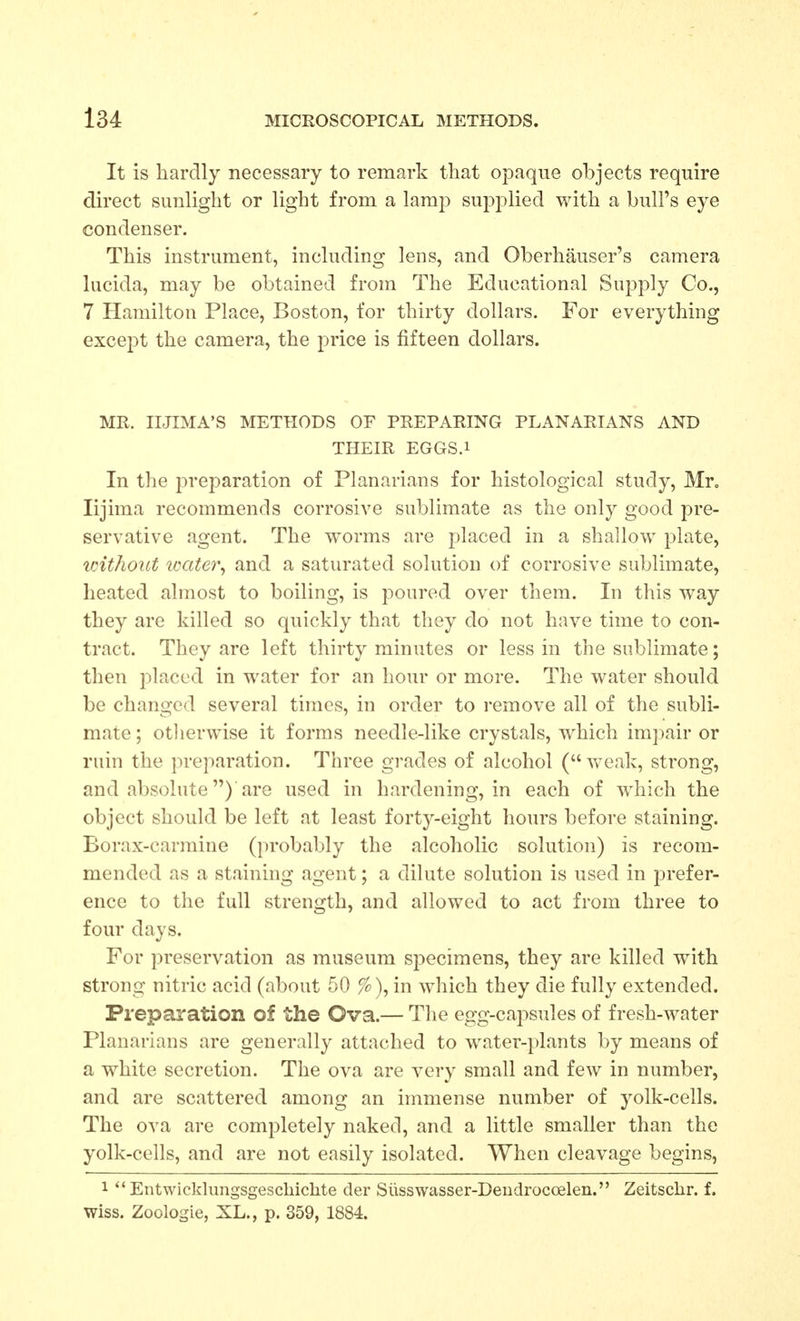 134 MICROSCOPICAL METHODS.

It is hardly necessary to remark that opaque objects require direct sunlight or light from a lamp supplied with a bull's eye condenser.

This instrument, including lens, and Oberhäuser's camera lucida, may be obtained from The Educational Supply Co., 7 Hamilton Place, Boston, for thirty dollars. For everything except the camera, the price is fifteen dollars.

MR. IIJIMA'S METHODS OF PREPARING PLANARIANS AND THEIR EGGS.$^1$

In the preparation of Planarians for histological study, Mr. Iijima recommends corrosive sublimate as the only good preservative agent. The worms are placed in a shallow plate, without water, and a saturated solution of corrosive sublimate, heated almost to boiling, is poured over them. In this way they are killed so quickly that they do not have time to contract. They are left thirty minutes or less in the sublimate; then placed in water for an hour or more. The water should be changed several times, in order to remove all of the sublimate; otherwise it forms needle-like crystals, which impair or ruin the preparation. Three grades of alcohol ("weak, strong, and absolute") are used in hardening, in each of which the object should be left at least forty-eight hours before staining. Borax-carmine (probably the alcoholic solution) is recommended as a staining agent; a dilute solution is used in preference to the full strength, and allowed to act from three to four days.

For preservation as museum specimens, they are killed with strong nitric acid (about 50 %), in which they die fully extended.

Preparation of the Ova.— The egg-capsules of fresh-water Planarians are generally attached to water-plants by means of a white secretion. The ova are very small and few in number, and are scattered among an immense number of yolk-cells. The ova are completely naked, and a little smaller than the yolk-cells, and are not easily isolated. When cleavage begins,

$^1$ "Entwicklungsgeschichte der Süsswasser-Dendrocœlen." Zeitschr. f. wiss. Zoologie, XL., p. 359, 1884.